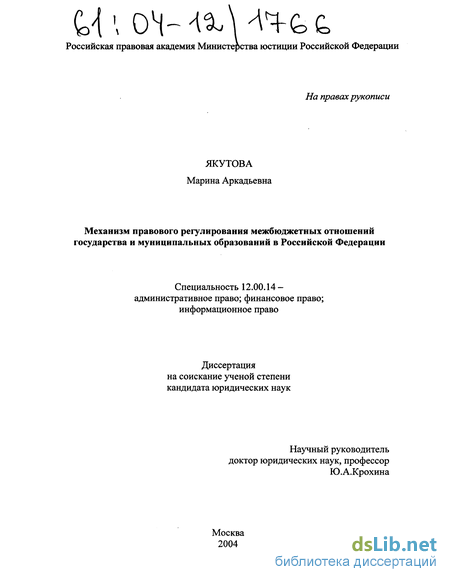 61:04-12/1766

Российская правовая академия Министерства юстиции Российской Федерации

На правах рукописи

ЯКУТОВА

Марина Аркадьевна

Механизм правового регулирования межбюджетных отношений государства и муниципальных образований в Российской Федерации

Специальность 12.00.14 – административное право; финансовое право; информационное право

Диссертация на соискание ученой степени кандидата юридических наук

Научный руководитель доктор юридических наук, профессор Ю.А.Крохина

Москва 2004

dsLib.net
библиотека диссертаций